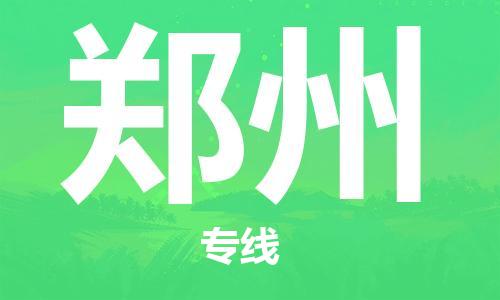 郑州

专线